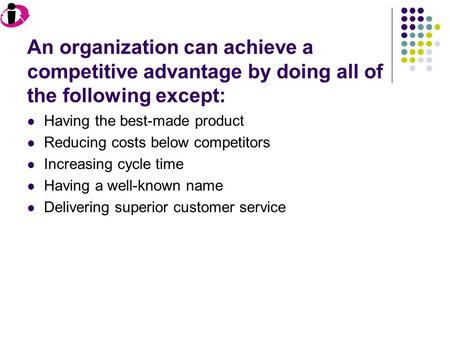 An organization can achieve a competitive advantage by doing all of the following except:

- Having the best-made product
- Reducing costs below competitors
- Increasing cycle time
- Having a well-known name
- Delivering superior customer service